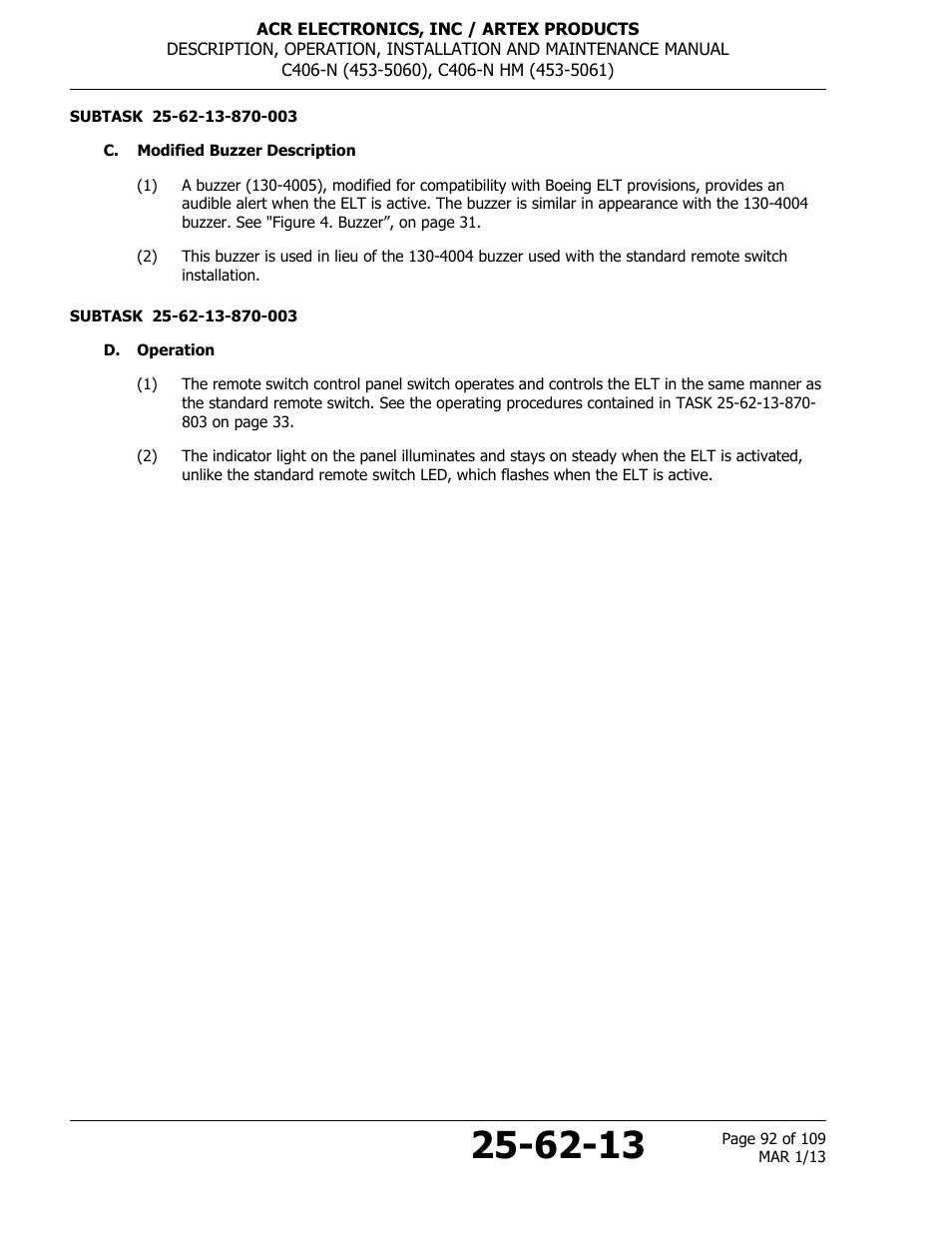 ACR ELECTRONICS, INC / ARTEX PRODUCTS
DESCRIPTION, OPERATION, INSTALLATION AND MAINTENANCE MANUAL
C406-N (453-5060), C406-N HM (453-5061)

SUBTASK 25-62-13-870-003

C. Modified Buzzer Description

(1) A buzzer (130-4005), modified for compatibility with Boeing ELT provisions, provides an audible alert when the ELT is active. The buzzer is similar in appearance with the 130-4004 buzzer. See "Figure 4. Buzzer”, on page 31.

(2) This buzzer is used in lieu of the 130-4004 buzzer used with the standard remote switch installation.

SUBTASK 25-62-13-870-003

D. Operation

(1) The remote switch control panel switch operates and controls the ELT in the same manner as the standard remote switch. See the operating procedures contained in TASK 25-62-13-870-803 on page 33.

(2) The indicator light on the panel illuminates and stays on steady when the ELT is activated, unlike the standard remote switch LED, which flashes when the ELT is active.

25-62-13

Page 92 of 109
MAR 1/13